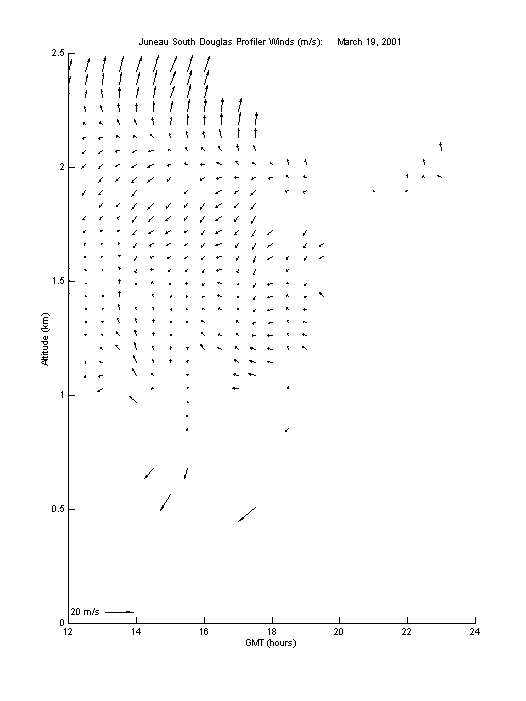 Juneau South Douglas Profiler Winds (m/s): March 19, 2001

2.5
2
1.5
1
0.5
0

Altitude (km)

20 m/s

12 14 16 18 20 22 24

GMT (hours)